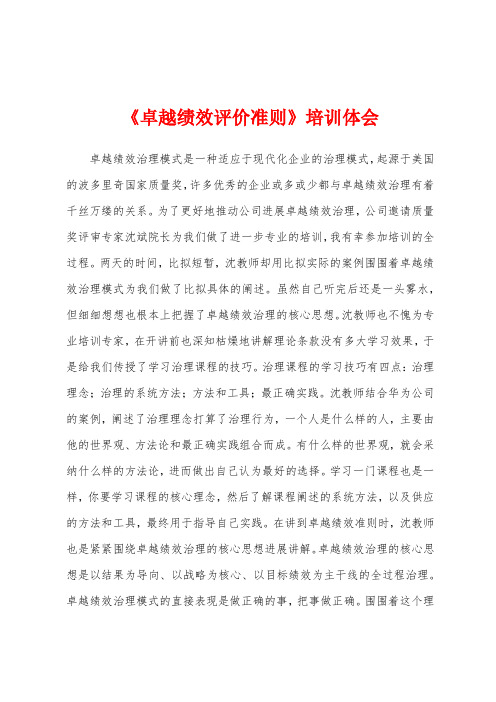 《卓越绩效评价准则》培训体会

卓越绩效治理模式是一种适应于现代化企业的治理模式，起源于美国的波多里奇国家质量奖，许多优秀的企业或多或少都与卓越绩效治理有着千丝万缕的关系。为了更好地推动公司进展卓越绩效治理，公司邀请质量奖评审专家沈斌院长为我们做了进一步专业的培训，我有幸参加培训的全过程。两天的时间，比拟短暂，沈教师却用比拟实际的案例围围着卓越绩效治理模式为我们做了比拟具体的阐述。虽然自己听完后还是一头雾水，但细细想想也根本上把握了卓越绩效治理的核心思想。沈教师也不愧为专业培训专家，在开讲前也深知枯燥地讲解理论条款没有多大学习效果，于是给我们传授了学习治理课程的技巧。治理课程的学习技巧有四点：治理理念；治理的系统方法；方法和工具；最正确实践。沈教师结合华为公司的案例，阐述了治理理念打算了治理行为，一个人是什么样的人，主要由他的世界观、方法论和最正确实践组合而成。有什么样的世界观，就会采纳什么样的方法论，进而做出自己认为最好的选择。学习一门课程也是一样，你要学习课程的核心理念，然后了解课程阐述的系统方法，以及供应的方法和工具，最终用于指导自己实践。在讲到卓越绩效准则时，沈教师也是紧紧围绕卓越绩效治理的核心思想进展讲解。卓越绩效治理的核心思想是以结果为导向、以战略为核心、以目标绩效为主干线的全过程治理。卓越绩效治理模式的直接表现是做正确的事，把事做正确。围围着这个理